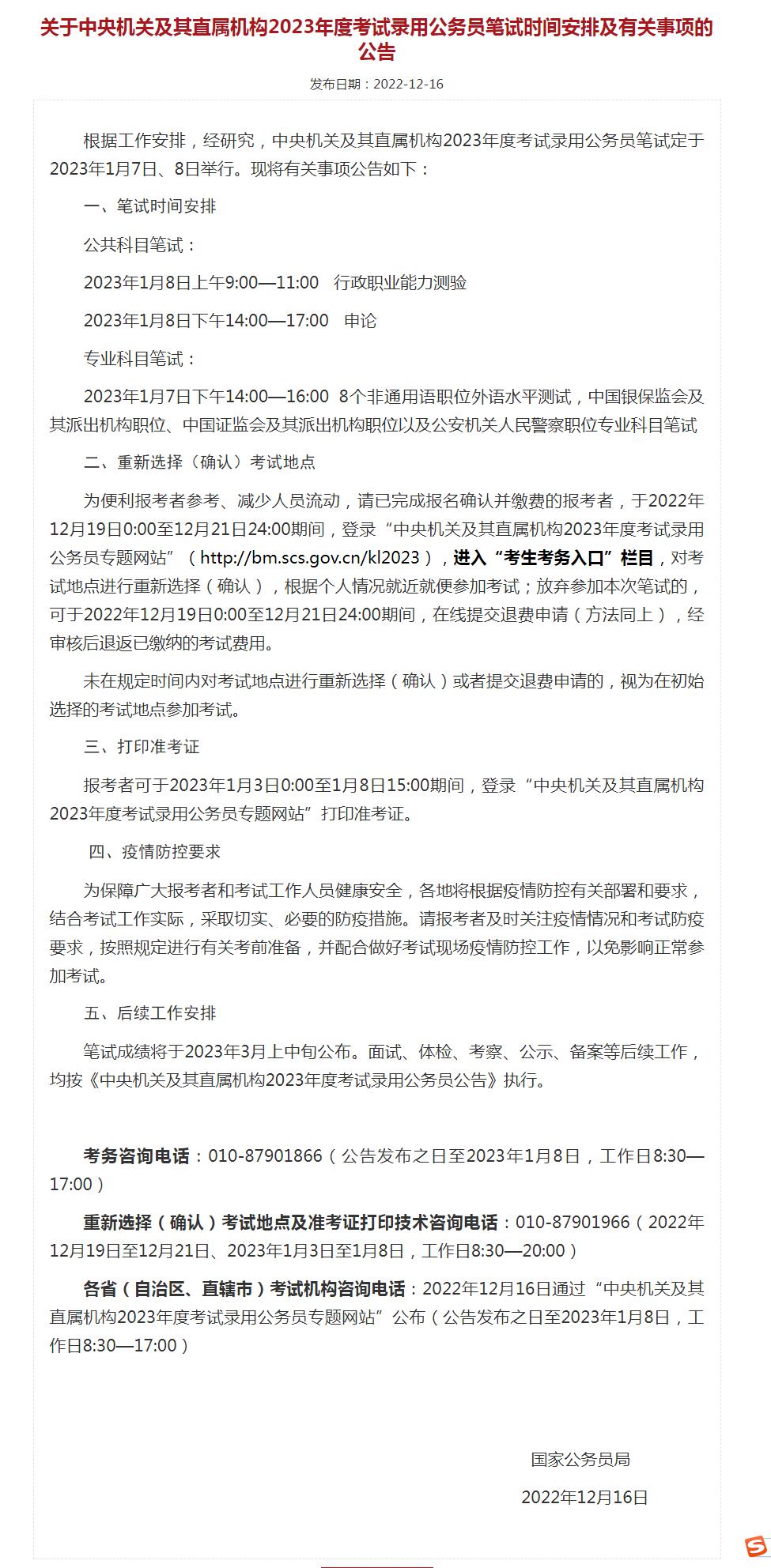 关于中央机关及其直属机构2023年度考试录用公务员笔试时间安排及有关事项的公告

发布日期：2022-12-16

根据工作安排，经研究，中央机关及其直属机构2023年度考试录用公务员笔试定于2023年1月7日、8日举行。现将有关事项公告如下：

一、笔试时间安排

公共科目笔试：

2023年1月8日上午9:00—11:00　行政职业能力测验

2023年1月8日下午14:00—17:00　申论

专业科目笔试：

2023年1月7日下午14:00—16:00　8个非通用语职位外语水平测试，中国银保监会及其派出机构职位、中国证监会及其派出机构职位以及公安机关人民警察职位专业科目笔试

二、重新选择（确认）考试地点

为便利报考者参考、减少人员流动，请已完成报名确认并缴费的报考者，于2022年12月19日0:00至12月21日24:00期间，登录“中央机关及其直属机构2023年度考试录用公务员专题网站”（http://bm.scs.gov.cn/kl2023），进入“考生考务入口”栏目，对考试地点进行重新选择（确认），根据个人情况就近就便参加考试；放弃参加本次笔试的，可于2022年12月19日0:00至12月21日24:00期间，在线提交退费申请（方法同上），经审核后退返已缴纳的考试费用。

未在规定时间内对考试地点进行重新选择（确认）或者提交退费申请的，视为在初始选择的考试地点参加考试。

三、打印准考证

报考者可于2023年1月3日0:00至1月8日15:00期间，登录“中央机关及其直属机构2023年度考试录用公务员专题网站”打印准考证。

四、疫情防控要求

为保障广大报考者和考试工作人员健康安全，各地将根据疫情防控有关部署和要求，结合考试工作实际，采取切实、必要的防疫措施。请报考者及时关注疫情情况和考试防疫要求，按照规定进行有关考前准备，并配合做好考试现场疫情防控工作，以免影响正常参加考试。

五、后续工作安排

笔试成绩将于2023年3月上中旬公布。面试、体检、考察、公示、备案等后续工作，均按《中央机关及其直属机构2023年度考试录用公务员公告》执行。

考务咨询电话：010-87901866（公告发布之日至2023年1月8日，工作日8:30—17:00）

重新选择（确认）考试地点及准考证打印技术咨询电话：010-87901966（2022年12月19日至12月21日、2023年1月3日至1月8日，工作日8:30—20:00）

各省（自治区、直辖市）考试机构咨询电话：2022年12月16日通过“中央机关及其直属机构2023年度考试录用公务员专题网站”公布（公告发布之日至2023年1月8日，工作日8:30—17:00）

国家公务员局

2022年12月16日